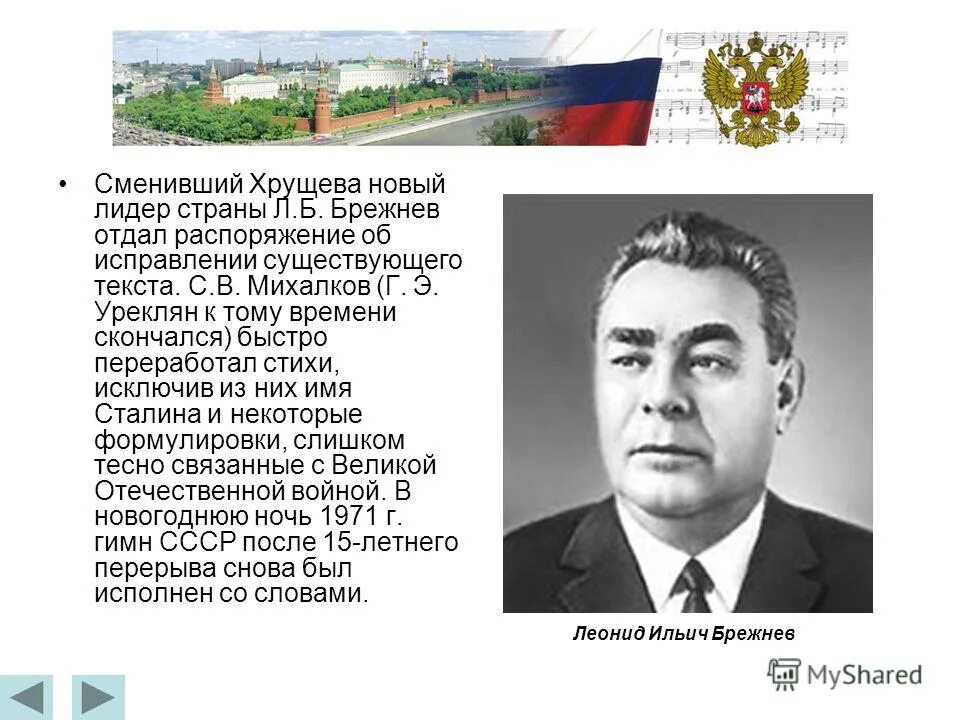 • Сменивший Хрущева новый лидер страны Л.Б. Брежнев отдал распоряжение об исправлении существующего текста. С.В. Михалков (Г. Э. Уреклян к тому времени скончался) быстро переработал стихи, исключив из них имя Сталина и некоторые формулировки, слишком тесно связанные с Великой Отечественной войной. В новогоднюю ночь 1971 г. гимн СССР после 15-летнего перерыва снова был исполнен со словами.

Леонид Ильич Брежнев

MyShared